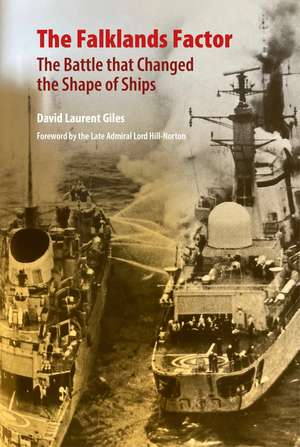 The Falklands Factor

The Battle that Changed the Shape of Ships

David Laurent Giles

Foreword by the Late Admiral Lord Hill-Norton